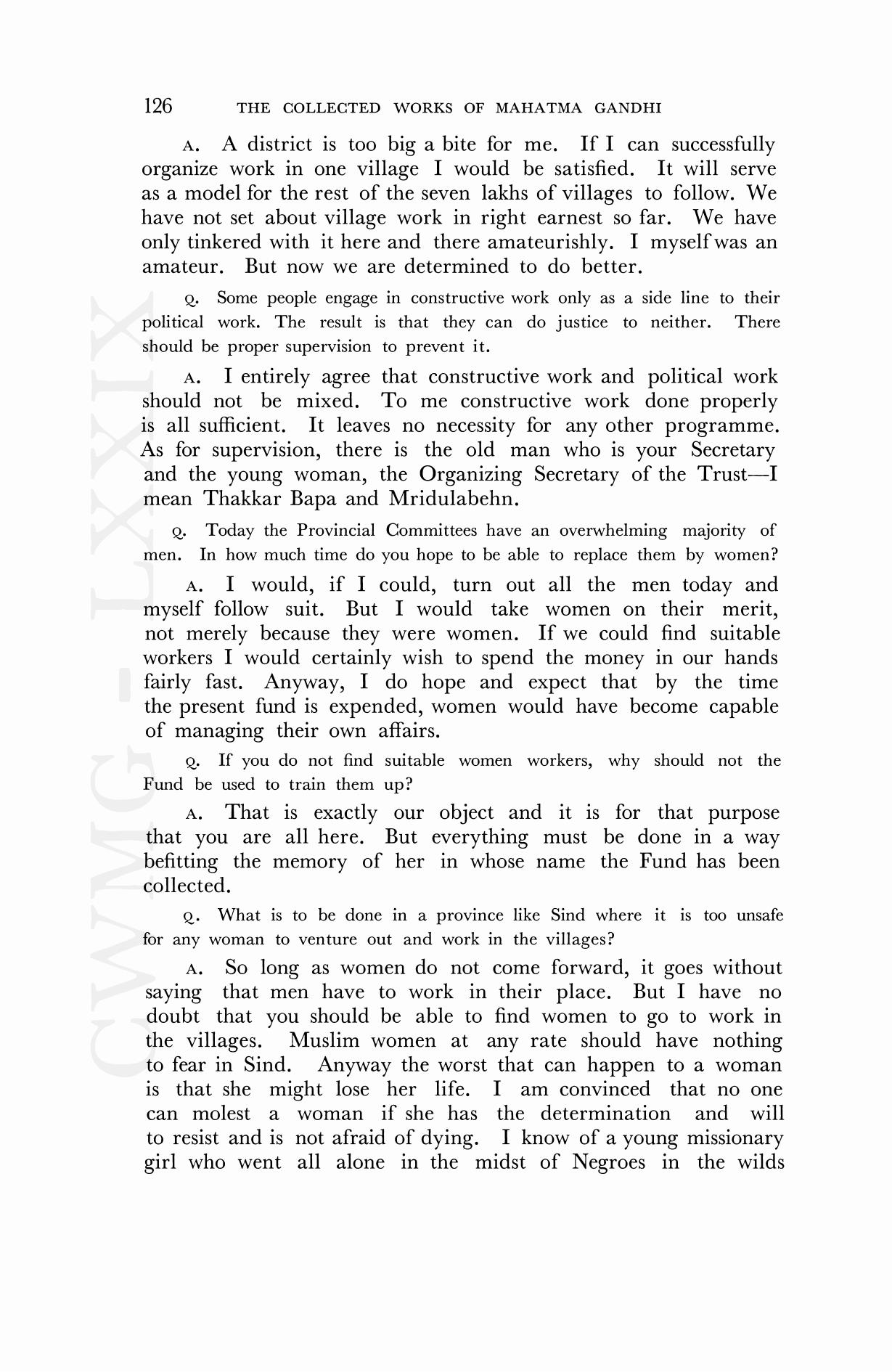 126 THE COLLECTED WORKS OF MAHATMA GANDHI

A. A district is too big a bite for me. If I can successfully organize work in one village I would be satisfied. It will serve as a model for the rest of the seven lakhs of villages to follow. We have not set about village work in right earnest so far. We have only tinkered with it here and there amateurishly. I myself was an amateur. But now we are determined to do better.

Q. Some people engage in constructive work only as a side line to their political work. The result is that they can do justice to neither. There should be proper supervision to prevent it.

A. I entirely agree that constructive work and political work should not be mixed. To me constructive work done properly is all sufficient. It leaves no necessity for any other programme. As for supervision, there is the old man who is your Secretary and the young woman, the Organizing Secretary of the Trust—I mean Thakkar Bapa and Mridulabehn.

Q. Today the Provincial Committees have an overwhelming majority of men. In how much time do you hope to be able to replace them by women?

A. I would, if I could, turn out all the men today and myself follow suit. But I would take women on their merit, not merely because they were women. If we could find suitable workers I would certainly wish to spend the money in our hands fairly fast. Anyway, I do hope and expect that by the time the present fund is expended, women would have become capable of managing their own affairs.

Q. If you do not find suitable women workers, why should not the Fund be used to train them up?

A. That is exactly our object and it is for that purpose that you are all here. But everything must be done in a way befitting the memory of her in whose name the Fund has been collected.

Q. What is to be done in a province like Sind where it is too unsafe for any woman to venture out and work in the villages?

A. So long as women do not come forward, it goes without saying that men have to work in their place. But I have no doubt that you should be able to find women to go to work in the villages. Muslim women at any rate should have nothing to fear in Sind. Anyway the worst that can happen to a woman is that she might lose her life. I am convinced that no one can molest a woman if she has the determination and will to resist and is not afraid of dying. I know of a young missionary girl who went all alone in the midst of Negroes in the wilds

CWMG - LXXIX